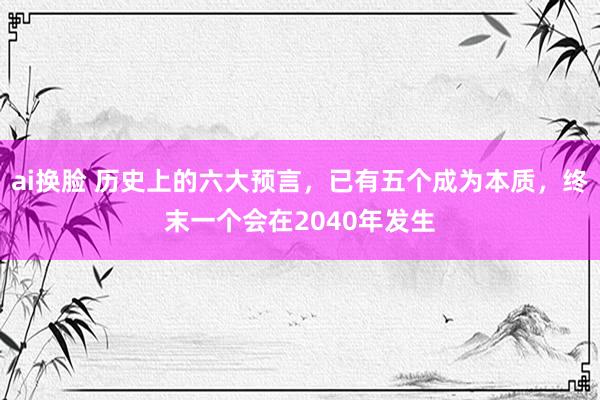 ai换脸 历史上的六大预言，已有五个成为本质，终末一个会在2040年发生